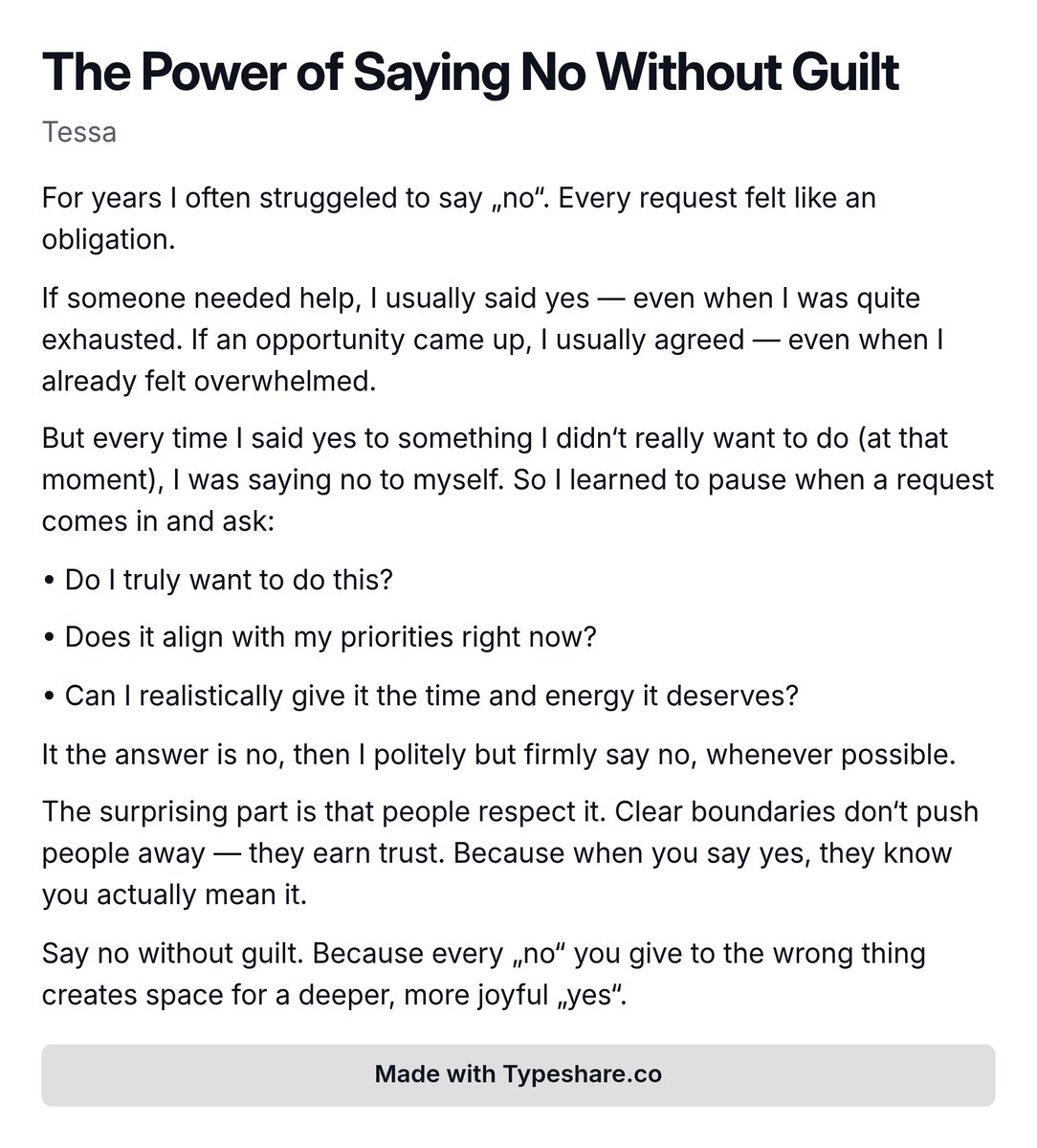 The Power of Saying No Without Guilt

Tessa

For years I often struggeled to say „no“. Every request felt like an obligation.

If someone needed help, I usually said yes — even when I was quite exhausted. If an opportunity came up, I usually agreed — even when I already felt overwhelmed.

But every time I said yes to something I didn't really want to do (at that moment), I was saying no to myself. So I learned to pause when a request comes in and ask:

• Do I truly want to do this?

• Does it align with my priorities right now?

• Can I realistically give it the time and energy it deserves?

It the answer is no, then I politely but firmly say no, whenever possible.

The surprising part is that people respect it. Clear boundaries don't push people away — they earn trust. Because when you say yes, they know you actually mean it.

Say no without guilt. Because every „no“ you give to the wrong thing creates space for a deeper, more joyful „yes“.

Made with Typeshare.co